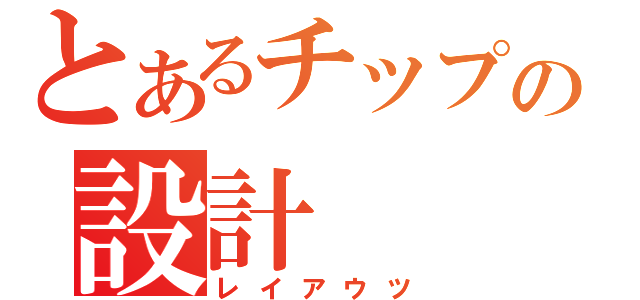 とあるチップの
設計
レイアウツ